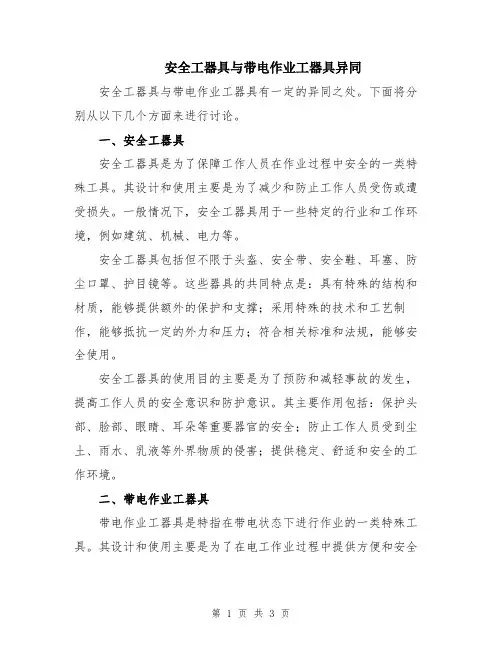 安全工器具与带电作业工器具异同

安全工器具与带电作业工器具有一定的异同之处。下面将分别从以下几个方面来进行讨论。

一、安全工器具

安全工器具是为了保障工作人员在作业过程中安全的一类特殊工具。其设计和使用主要是为了减少和防止工作人员受伤或遭受损失。一般情况下，安全工器具用于一些特定的行业和工作环境，例如建筑、机械、电力等。

安全工器具包括但不限于头盔、安全带、安全鞋、耳塞、防尘口罩、护目镜等。这些器具的共同特点是：具有特殊的结构和材质，能够提供额外的保护和支撑；采用特殊的技术和工艺制作，能够抵抗一定的外力和压力；符合相关标准和法规，能够安全使用。

安全工器具的使用目的主要是为了预防和减轻事故的发生，提高工作人员的安全意识和防护意识。其主要作用包括：保护头部、脸部、眼睛、耳朵等重要器官的安全；防止工作人员受到尘土、雨水、乳液等外界物质的侵害；提供稳定、舒适和安全的工作环境。

二、带电作业工器具

带电作业工器具是特指在带电状态下进行作业的一类特殊工具。其设计和使用主要是为了在电工作业过程中提供方便和安全

第 1 页 共 3 页